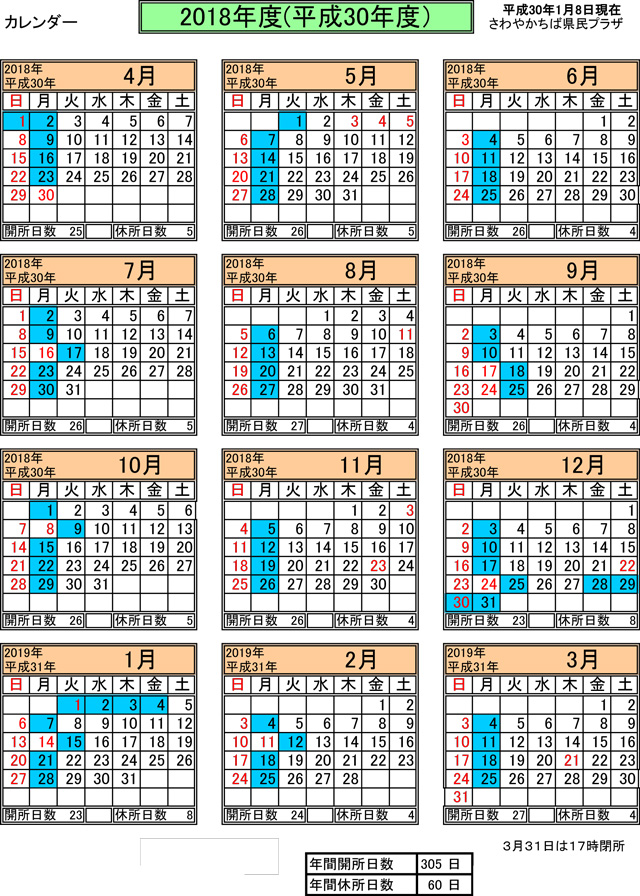 カレンダー

2018年度(平成30年度)

平成30年1月8日現在
さわやかちば県民プラザ

2018年
平成30年
4月

| 日 | 月 | 火 | 水 | 木 | 金 | 土 |
|---|---|---|---|---|---|---|
| 1 | 2 | 3 | 4 | 5 | 6 | 7 |
| 8 | 9 | 10 | 11 | 12 | 13 | 14 |
| 15 | 16 | 17 | 18 | 19 | 20 | 21 |
| 22 | 23 | 24 | 25 | 26 | 27 | 28 |
| 29 | 30 | | | | | |

開所日数 25 休所日数 5

2018年
平成30年
5月

| 日 | 月 | 火 | 水 | 木 | 金 | 土 |
|---|---|---|---|---|---|---|
| | | 1 | 2 | 3 | 4 | 5 |
| 6 | 7 | 8 | 9 | 10 | 11 | 12 |
| 13 | 14 | 15 | 16 | 17 | 18 | 19 |
| 20 | 21 | 22 | 23 | 24 | 25 | 26 |
| 27 | 28 | 29 | 30 | 31 | | |

開所日数 26 休所日数 5

2018年
平成30年
6月

| 日 | 月 | 火 | 水 | 木 | 金 | 土 |
|---|---|---|---|---|---|---|
| | | | | | 1 | 2 |
| 3 | 4 | 5 | 6 | 7 | 8 | 9 |
| 10 | 11 | 12 | 13 | 14 | 15 | 16 |
| 17 | 18 | 19 | 20 | 21 | 22 | 23 |
| 24 | 25 | 26 | 27 | 28 | 29 | 30 |

開所日数 26 休所日数 4

2018年
平成30年
7月

| 日 | 月 | 火 | 水 | 木 | 金 | 土 |
|---|---|---|---|---|---|---|
| 1 | 2 | 3 | 4 | 5 | 6 | 7 |
| 8 | 9 | 10 | 11 | 12 | 13 | 14 |
| 15 | 16 | 17 | 18 | 19 | 20 | 21 |
| 22 | 23 | 24 | 25 | 26 | 27 | 28 |
| 29 | 30 | 31 | | | | |

開所日数 26 休所日数 5

2018年
平成30年
8月

| 日 | 月 | 火 | 水 | 木 | 金 | 土 |
|---|---|---|---|---|---|---|
| | | | 1 | 2 | 3 | 4 |
| 5 | 6 | 7 | 8 | 9 | 10 | 11 |
| 12 | 13 | 14 | 15 | 16 | 17 | 18 |
| 19 | 20 | 21 | 22 | 23 | 24 | 25 |
| 26 | 27 | 28 | 29 | 30 | 31 | |

開所日数 27 休所日数 4

2018年
平成30年
9月

| 日 | 月 | 火 | 水 | 木 | 金 | 土 |
|---|---|---|---|---|---|---|
| | | | | | | 1 |
| 2 | 3 | 4 | 5 | 6 | 7 | 8 |
| 9 | 10 | 11 | 12 | 13 | 14 | 15 |
| 16 | 17 | 18 | 19 | 20 | 21 | 22 |
| 23 | 24 | 25 | 26 | 27 | 28 | 29 |
| 30 | | | | | | |

開所日数 26 休所日数 4

2018年
平成30年
10月

| 日 | 月 | 火 | 水 | 木 | 金 | 土 |
|---|---|---|---|---|---|---|
| | 1 | 2 | 3 | 4 | 5 | 6 |
| 7 | 8 | 9 | 10 | 11 | 12 | 13 |
| 14 | 15 | 16 | 17 | 18 | 19 | 20 |
| 21 | 22 | 23 | 24 | 25 | 26 | 27 |
| 28 | 29 | 30 | 31 | | | |

開所日数 26 休所日数 5

2018年
平成30年
11月

| 日 | 月 | 火 | 水 | 木 | 金 | 土 |
|---|---|---|---|---|---|---|
| | | | | 1 | 2 | 3 |
| 4 | 5 | 6 | 7 | 8 | 9 | 10 |
| 11 | 12 | 13 | 14 | 15 | 16 | 17 |
| 18 | 19 | 20 | 21 | 22 | 23 | 24 |
| 25 | 26 | 27 | 28 | 29 | 30 | |

開所日数 26 休所日数 4

2018年
平成30年
12月

| 日 | 月 | 火 | 水 | 木 | 金 | 土 |
|---|---|---|---|---|---|---|
| | | | | | | 1 |
| 2 | 3 | 4 | 5 | 6 | 7 | 8 |
| 9 | 10 | 11 | 12 | 13 | 14 | 15 |
| 16 | 17 | 18 | 19 | 20 | 21 | 22 |
| 23 | 24 | 25 | 26 | 27 | 28 | 29 |
| 30 | 31 | | | | | |

開所日数 23 休所日数 8

2019年
平成31年
1月

| 日 | 月 | 火 | 水 | 木 | 金 | 土 |
|---|---|---|---|---|---|---|
| | | 1 | 2 | 3 | 4 | 5 |
| 6 | 7 | 8 | 9 | 10 | 11 | 12 |
| 13 | 14 | 15 | 16 | 17 | 18 | 19 |
| 20 | 21 | 22 | 23 | 24 | 25 | 26 |
| 27 | 28 | 29 | 30 | 31 | | |

開所日数 23 休所日数 8

2019年
平成31年
2月

| 日 | 月 | 火 | 水 | 木 | 金 | 土 |
|---|---|---|---|---|---|---|
| | | | | | 1 | 2 |
| 3 | 4 | 5 | 6 | 7 | 8 | 9 |
| 10 | 11 | 12 | 13 | 14 | 15 | 16 |
| 17 | 18 | 19 | 20 | 21 | 22 | 23 |
| 24 | 25 | 26 | 27 | 28 | | |

開所日数 24 休所日数 4

2019年
平成31年
3月

| 日 | 月 | 火 | 水 | 木 | 金 | 土 |
|---|---|---|---|---|---|---|
| | | | | | 1 | 2 |
| 3 | 4 | 5 | 6 | 7 | 8 | 9 |
| 10 | 11 | 12 | 13 | 14 | 15 | 16 |
| 17 | 18 | 19 | 20 | 21 | 22 | 23 |
| 24 | 25 | 26 | 27 | 28 | 29 | 30 |
| 31 | | | | | | |

開所日数 27 休所日数 4

3月31日は17時閉所

年間開所日数 305 日
年間休所日数 60 日